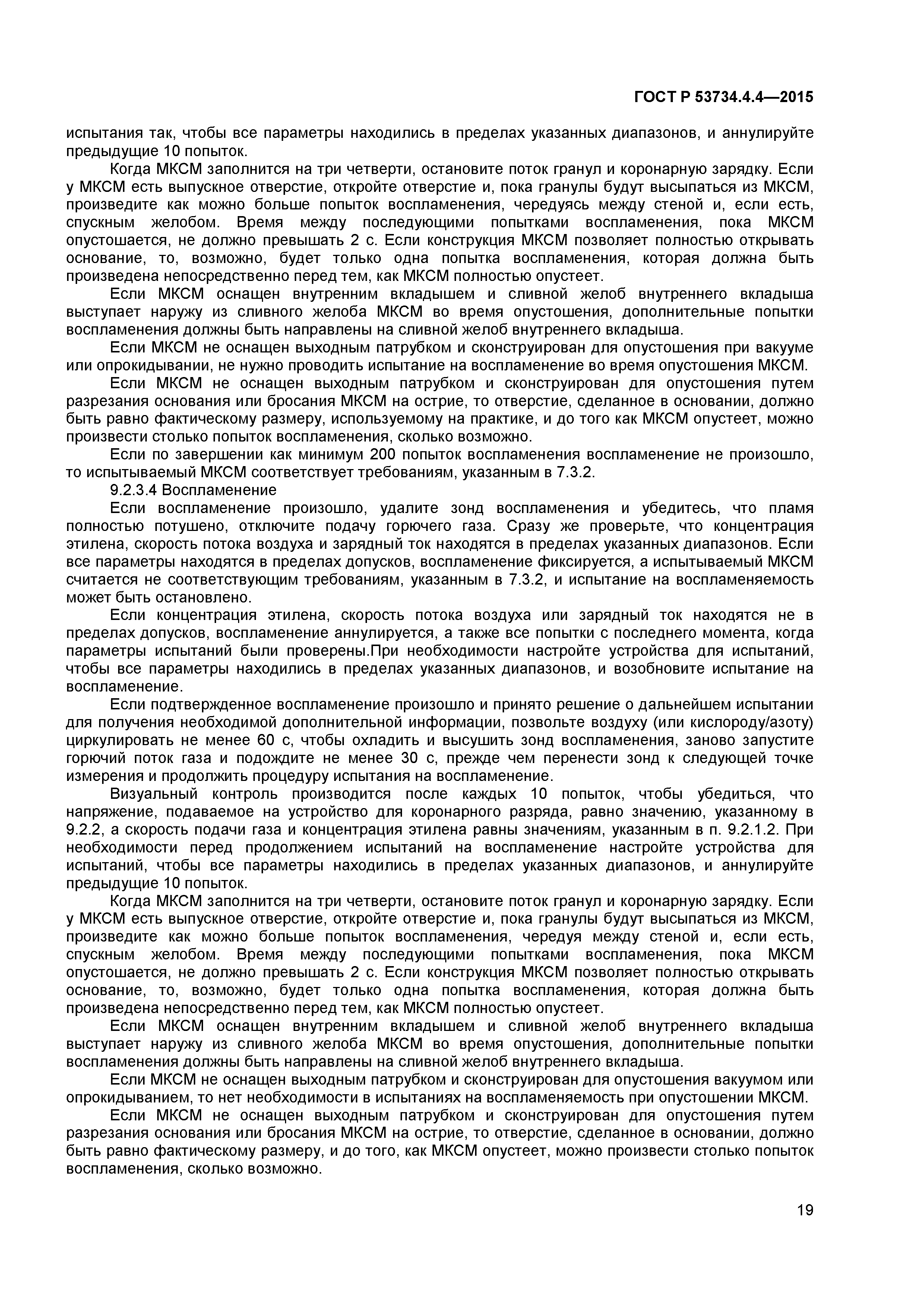 ГОСТ Р 53734.4.4—2015

испытания так, чтобы все параметры находились в пределах указанных диапазонов, и аннулируйте предыдущие 10 попыток.

Когда МКСМ заполнится на три четверти, остановите поток гранул и коронарную зарядку. Если у МКСМ есть выпускное отверстие, откройте отверстие и, пока гранулы будут высыпаться из МКСМ, произведите как можно больше попыток воспламенения, чередуясь между стеной и, если есть, спускным желобом. Время между последующими попытками воспламенения, пока МКСМ опустошается, не должно превышать 2 с. Если конструкция МКСМ позволяет полностью открывать основание, то, возможно, будет только одна попытка воспламенения, которая должна быть произведена непосредственно перед тем, как МКСМ полностью опустеет.

Если МКСМ оснащен внутренним вкладышем и сливной желоб внутреннего вкладыша выступает наружу из сливного желоба МКСМ во время опустошения, дополнительные попытки воспламенения должны быть направлены на сливной желоб внутреннего вкладыша.

Если МКСМ не оснащен выходным патрубком и сконструирован для опустошения при вакууме или опрокидывании, не нужно проводить испытание на воспламенение во время опустошения МКСМ.

Если МКСМ не оснащен выходным патрубком и сконструирован для опустошения путем разрезания основания или бросания МКСМ на острие, то отверстие, сделанное в основании, должно быть равно фактическому размеру, используемому на практике, и до того как МКСМ опустеет, можно произвести столько попыток воспламенения, сколько возможно.

Если по завершении как минимум 200 попыток воспламенения воспламенение не произошло, то испытываемый МКСМ соответствует требованиям, указанным в 7.3.2.

9.2.3.4 Воспламенение

Если воспламенение произошло, удалите зонд воспламенения и убедитесь, что пламя полностью потушено, отключите подачу горючего газа. Сразу же проверьте, что концентрация этилена, скорость потока воздуха и зарядный ток находятся в пределах указанных диапазонов. Если все параметры находятся в пределах допусков, воспламенение фиксируется, а испытываемый МКСМ считается не соответствующим требованиям, указанным в 7.3.2, и испытание на воспламеняемость может быть остановлено.

Если концентрация этилена, скорость потока воздуха или зарядный ток находятся не в пределах допусков, воспламенение аннулируется, а также все попытки с последнего момента, когда параметры испытаний были проверены.При необходимости настройте устройства для испытаний, чтобы все параметры находились в пределах указанных диапазонов, и возобновите испытание на воспламенение.

Если подтвержденное воспламенение произошло и принято решение о дальнейшем испытании для получения необходимой дополнительной информации, позвольте воздуху (или кислороду/азоту) циркулировать не менее 60 с, чтобы охладить и высушить зонд воспламенения, заново запустите горючий поток газа и подождите не менее 30 с, прежде чем перенести зонд к следующей точке измерения и продолжить процедуру испытания на воспламенение.

Визуальный контроль производится после каждых 10 попыток, чтобы убедиться, что напряжение, подаваемое на устройство для коронарного разряда, равно значению, указанному в 9.2.2, а скорость подачи газа и концентрация этилена равны значениям, указанным в п. 9.2.1.2. При необходимости перед продолжением испытаний на воспламенение настройте устройства для испытаний, чтобы все параметры находились в пределах указанных диапазонов, и аннулируйте предыдущие 10 попыток.

Когда МКСМ заполнится на три четверти, остановите поток гранул и коронарную зарядку. Если у МКСМ есть выпускное отверстие, откройте отверстие и, пока гранулы будут высыпаться из МКСМ, произведите как можно больше попыток воспламенения, чередуя между стеной и, если есть, спускным желобом. Время между последующими попытками воспламенения, пока МКСМ опустошается, не должно превышать 2 с. Если конструкция МКСМ позволяет полностью открывать основание, то, возможно, будет только одна попытка воспламенения, которая должна быть произведена непосредственно перед тем, как МКСМ полностью опустеет.

Если МКСМ оснащен внутренним вкладышем и сливной желоб внутреннего вкладыша выступает наружу из сливного желоба МКСМ во время опустошения, дополнительные попытки воспламенения должны быть направлены на сливной желоб внутреннего вкладыша.

Если МКСМ не оснащен выходным патрубком и сконструирован для опустошения вакуумом или опрокидыванием, то нет необходимости в испытаниях на воспламеняемость при опустошении МКСМ.

Если МКСМ не оснащен выходным патрубком и сконструирован для опустошения путем разрезания основания или бросания МКСМ на острие, то отверстие, сделанное в основании, должно быть равно фактическому размеру, и до того, как МКСМ опустеет, можно произвести столько попыток воспламенения, сколько возможно.

19